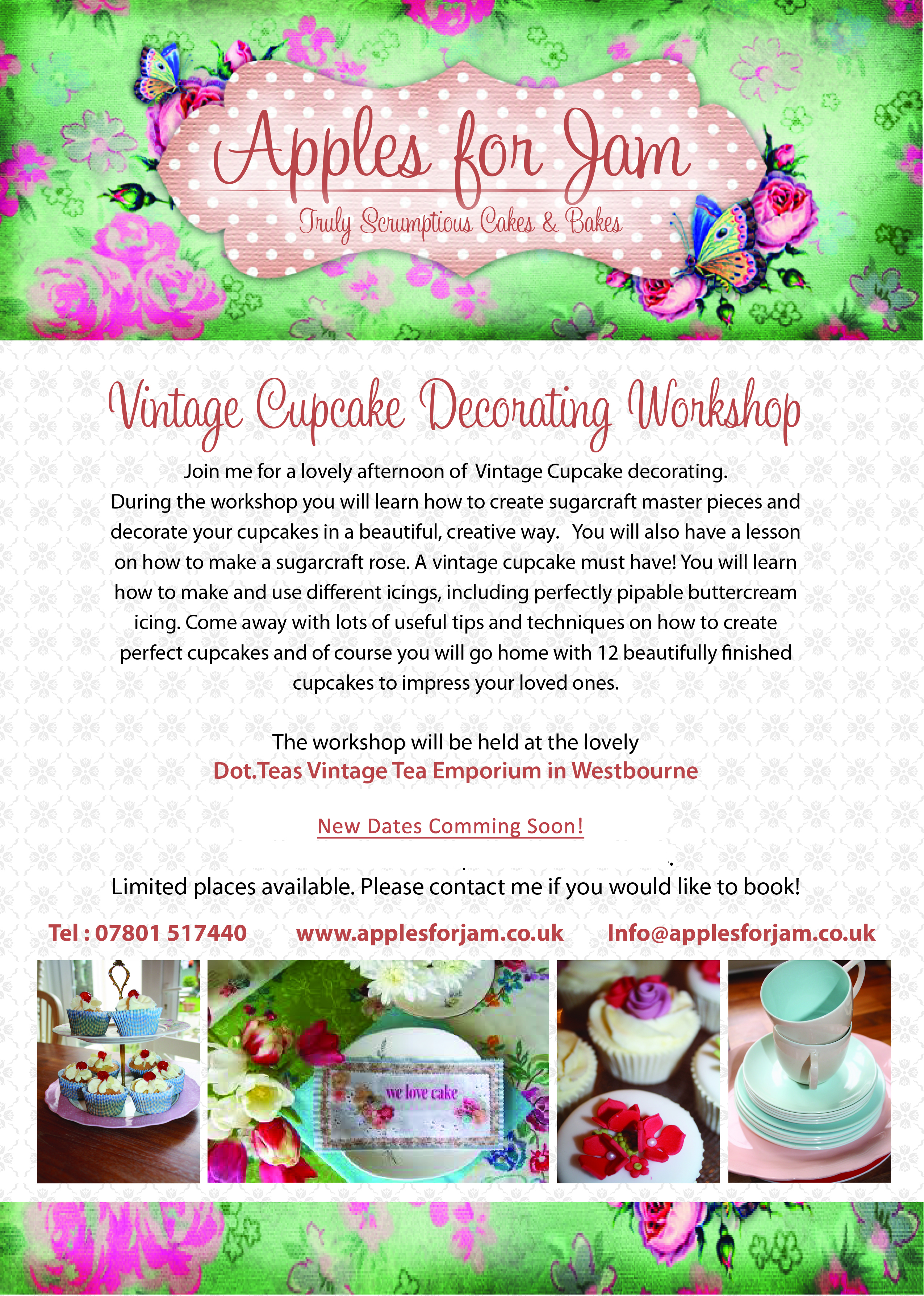 Apples for Jam

Truly Scrumptious Cakes & Bakes

Vintage Cupcake Decorating Workshop

Join me for a lovely afternoon of Vintage Cupcake decorating. During the workshop you will learn how to create sugarcraft master pieces and decorate your cupcakes in a beautiful, creative way. You will also have a lesson on how to make a sugarcraft rose. A vintage cupcake must have! You will learn how to make and use different icings, including perfectly pipable buttercream icing. Come away with lots of useful tips and techniques on how to create perfect cupcakes and of course you will go home with 12 beautifully finished cupcakes to impress your loved ones.

The workshop will be held at the lovely
Dot.Teas Vintage Tea Emporium in Westbourne

New Dates Comming Soon!

Limited places available. Please contact me if you would like to book!

Tel : 07801 517440 www.applesforjam.co.uk Info@applesforjam.co.uk

we love cake